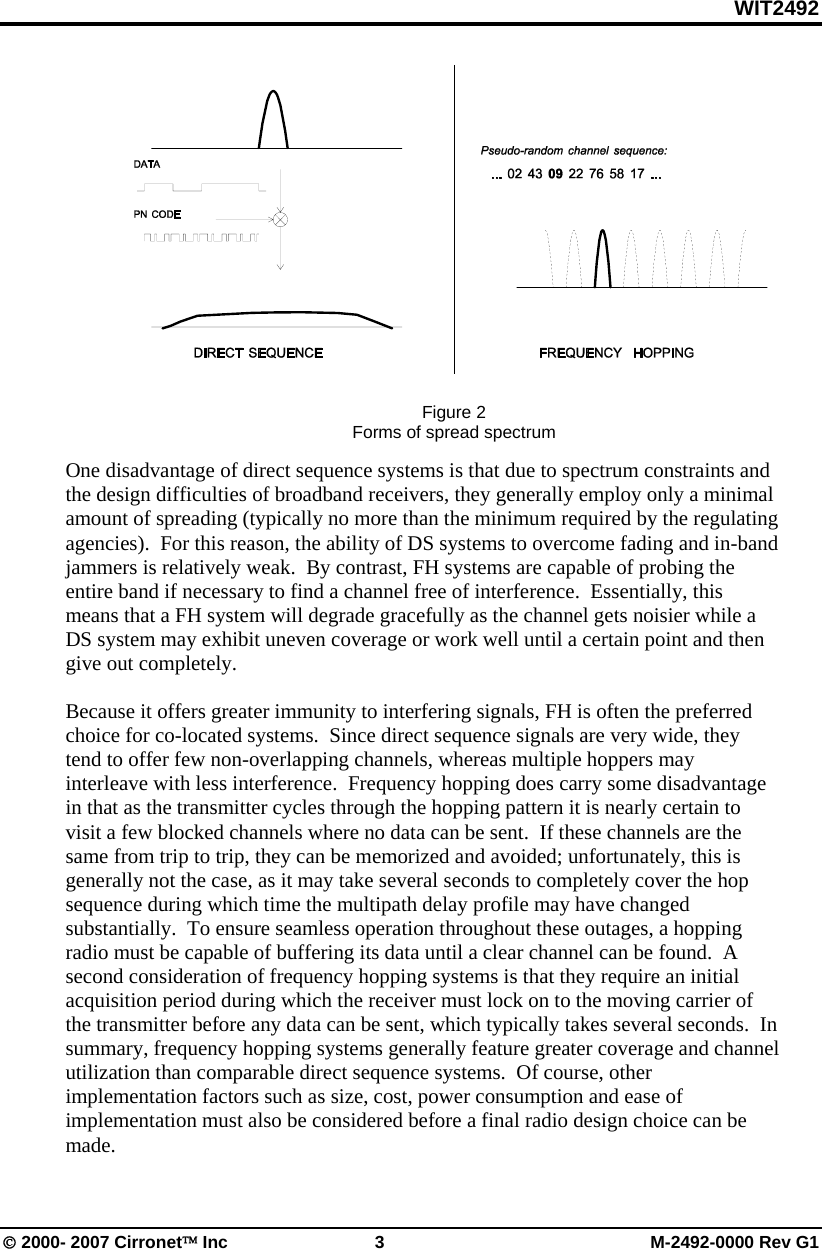 WIT2492

DATA

PN CODE

DIRECT SEQUENCE

Pseudo-random channel sequence:

... 02 43 09 22 76 58 17 ...

FREQUENCY HOPPING

Figure 2
Forms of spread spectrum

One disadvantage of direct sequence systems is that due to spectrum constraints and the design difficulties of broadband receivers, they generally employ only a minimal amount of spreading (typically no more than the minimum required by the regulating agencies). For this reason, the ability of DS systems to overcome fading and in-band jammers is relatively weak. By contrast, FH systems are capable of probing the entire band if necessary to find a channel free of interference. Essentially, this means that a FH system will degrade gracefully as the channel gets noisier while a DS system may exhibit uneven coverage or work well until a certain point and then give out completely.

Because it offers greater immunity to interfering signals, FH is often the preferred choice for co-located systems. Since direct sequence signals are very wide, they tend to offer few non-overlapping channels, whereas multiple hoppers may interleave with less interference. Frequency hopping does carry some disadvantage in that as the transmitter cycles through the hopping pattern it is nearly certain to visit a few blocked channels where no data can be sent. If these channels are the same from trip to trip, they can be memorized and avoided; unfortunately, this is generally not the case, as it may take several seconds to completely cover the hop sequence during which time the multipath delay profile may have changed substantially. To ensure seamless operation throughout these outages, a hopping radio must be capable of buffering its data until a clear channel can be found. A second consideration of frequency hopping systems is that they require an initial acquisition period during which the receiver must lock on to the moving carrier of the transmitter before any data can be sent, which typically takes several seconds. In summary, frequency hopping systems generally feature greater coverage and channel utilization than comparable direct sequence systems. Of course, other implementation factors such as size, cost, power consumption and ease of implementation must also be considered before a final radio design choice can be made.

© 2000- 2007 Cirronet™ Inc 3 M-2492-0000 Rev G1